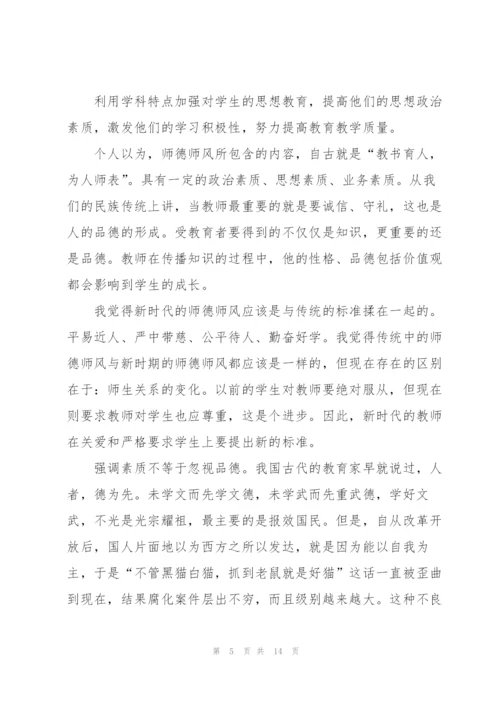 利用学科特点加强对学生的思想教育，提高他们的思想政治素质，激发他们的学习积极性，努力提高教育教学质量。

个人以为，师德师风所包含的内容，自古就是“教书育人，为人师表”。具有一定的政治素质、思想素质、业务素质。从我们的民族传统上讲，当教师最重要的就是要诚信、守礼，这也是人的品德的形成。受教育者要得到的不仅仅是知识，更重要的还是品德。教师在传播知识的过程中，他的性格、品德包括价值观都会影响到学生的成长。

我觉得新时代的师德师风应该是与传统的标准揉在一起的。平易近人、严中带慈、公平待人、勤奋好学。我觉得传统中的师德师风与新时期的师德师风都应该是一样的，但现在存在的区别在于：师生关系的变化。以前的学生对教师要绝对服从，但现在则要求教师对学生也应尊重，这是个进步。因此，新时代的教师在关爱和严格要求学生上要提出新的标准。

强调素质不等于忽视品德。我国古代的教育家早就说过，人者，德为先。未学文而先学文德，未学武而先重武德，学好文武，不光是光宗耀祖，最主要的是报效国民。但是，自从改革开放后，国人片面地以为西方之所以发达，就是因为能以自我为主，于是“不管黑猫白猫，抓到老鼠就是好猫”这话一直被歪曲到现在，结果腐化案件层出不穷，而且级别越来越大。这种不良

第 5 页 共 14 页